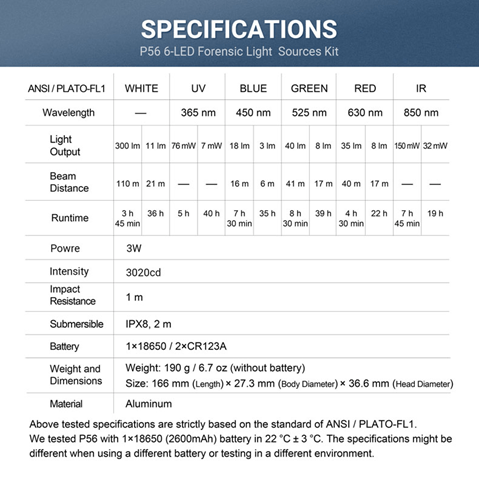 SPECIFICATIONS
P56 6-LED Forensic Light Sources Kit

| ANSI / PLATO-FL1 | WHITE | | UV | | BLUE | | GREEN | | RED | | IR | |
|---|---|---|---|---|---|---|---|---|---|---|---|---|
| Wavelength | — | | 365 nm | | 450 nm | | 525 nm | | 630 nm | | 850 nm | |
| Light Output | 300 lm | 11 lm | 76 mW | 7 mW | 18 lm | 3 lm | 40 lm | 8 lm | 35 lm | 8 lm | 150 mW | 32 mW |
| Beam Distance | 110 m | 21 m | — | — | 16 m | 6 m | 41 m | 17 m | 40 m | 17 m | — | — |
| Runtime | 3 h 45 min | 36 h | 5 h | 40 h | 7 h 30 min | 35 h | 8 h 30 min | 39 h | 4 h 30 min | 22 h | 7 h 45 min | 19 h |
| Powre | 3W | | | | | | | | | | | |
| Intensity | 3020cd | | | | | | | | | | | |
| Impact Resistance | 1 m | | | | | | | | | | | |
| Submersible | IPX8, 2 m | | | | | | | | | | | |
| Battery | 1×18650 / 2×CR123A | | | | | | | | | | | |
| Weight and Dimensions | Weight: 190 g / 6.7 oz (without battery) Size: 166 mm (Length) × 27.3 mm (Body Diameter) × 36.6 mm (Head Diameter) | | | | | | | | | | | |
| Material | Aluminum | | | | | | | | | | | |

Above tested specifications are strictly based on the standard of ANSI / PLATO-FL1.
We tested P56 with 1×18650 (2600mAh) battery in 22 °C ± 3 °C. The specifications might be different when using a different battery or testing in a different environment.